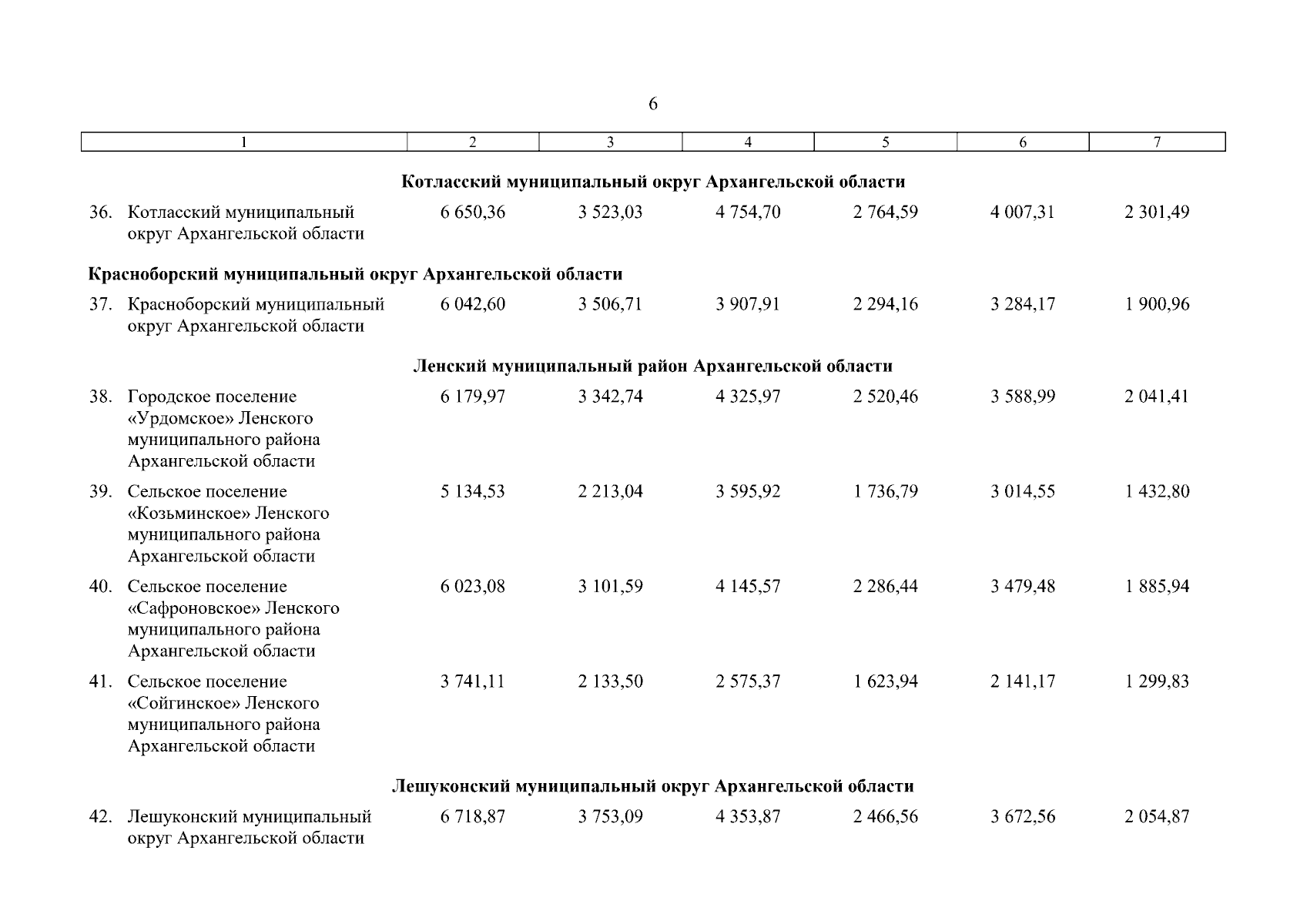 6

| 1 | 2 | 3 | 4 | 5 | 6 | 7 |
|---|---|---|---|---|---|---|
| **Котласский муниципальный округ Архангельской области** | | | | | | |
| 36. Котласский муниципальный округ Архангельской области | 6 650,36 | 3 523,03 | 4 754,70 | 2 764,59 | 4 007,31 | 2 301,49 |
| **Красноборский муниципальный округ Архангельской области** | | | | | | |
| 37. Красноборский муниципальный округ Архангельской области | 6 042,60 | 3 506,71 | 3 907,91 | 2 294,16 | 3 284,17 | 1 900,96 |
| **Ленский муниципальный район Архангельской области** | | | | | | |
| 38. Городское поселение «Урдомское» Ленского муниципального района Архангельской области | 6 179,97 | 3 342,74 | 4 325,97 | 2 520,46 | 3 588,99 | 2 041,41 |
| 39. Сельское поселение «Козьминское» Ленского муниципального района Архангельской области | 5 134,53 | 2 213,04 | 3 595,92 | 1 736,79 | 3 014,55 | 1 432,80 |
| 40. Сельское поселение «Сафроновское» Ленского муниципального района Архангельской области | 6 023,08 | 3 101,59 | 4 145,57 | 2 286,44 | 3 479,48 | 1 885,94 |
| 41. Сельское поселение «Сойгинское» Ленского муниципального района Архангельской области | 3 741,11 | 2 133,50 | 2 575,37 | 1 623,94 | 2 141,17 | 1 299,83 |
| **Лешуконский муниципальный округ Архангельской области** | | | | | | |
| 42. Лешуконский муниципальный округ Архангельской области | 6 718,87 | 3 753,09 | 4 353,87 | 2 466,56 | 3 672,56 | 2 054,87 |